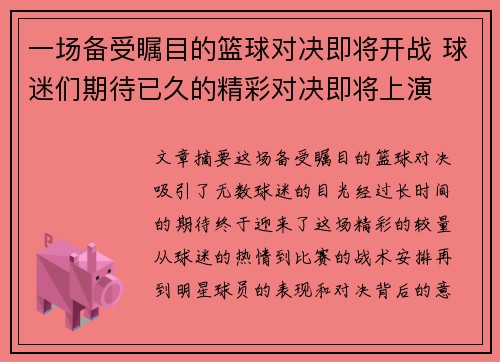 一场备受瞩目的篮球对决即将开战 球迷们期待已久的精彩对决即将上演

文章摘要这场备受瞩目的篮球对决吸引了无数球迷的目光经过长时间的期待终于迎来了这场精彩的较量从球迷的热情到比赛的战术安排再到明星球员的表现和对决背后的意